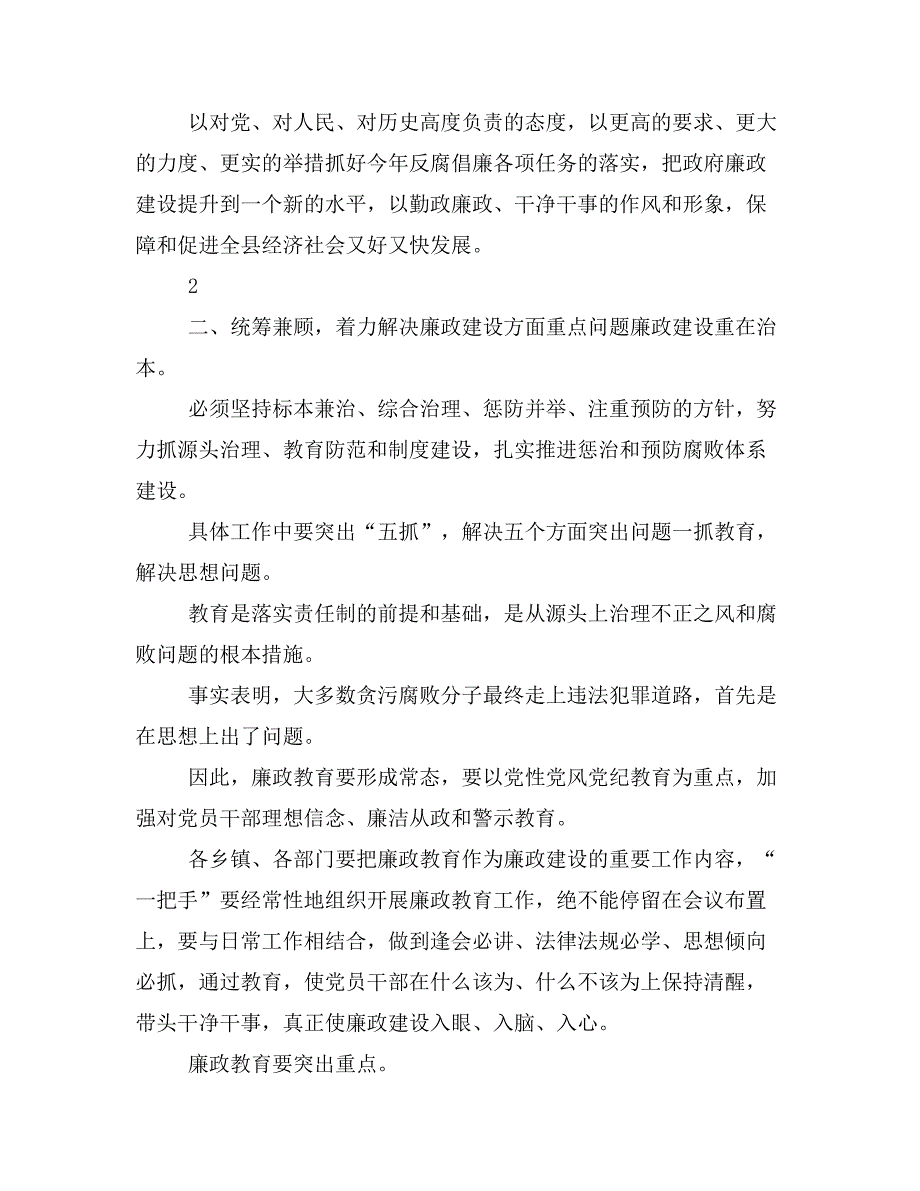 以对党、对人民、对历史高度负责的态度，以更高的要求、更大的力度、更实的举措抓好今年反腐倡廉各项任务的落实，把政府廉政建设提升到一个新的水平，以勤政廉政、干净干事的作风和形象，保障和促进全县经济社会又好又快发展。

2

二、统筹兼顾，着力解决廉政建设方面重点问题廉政建设重在治本。

必须坚持标本兼治、综合治理、惩防并举、注重预防的方针，努力抓源头治理、教育防范和制度建设，扎实推进惩治和预防腐败体系建设。

具体工作中要突出“五抓”，解决五个方面突出问题一抓教育，解决思想问题。

教育是落实责任制的前提和基础，是从源头上治理不正之风和腐败问题的根本措施。

事实表明，大多数贪污腐败分子最终走上违法犯罪道路，首先是在思想上出了问题。

因此，廉政教育要形成常态，要以党性党风党纪教育为重点，加强对党员干部理想信念、廉洁从政和警示教育。

各乡镇、各部门要把廉政教育作为廉政建设的重要工作内容，“一把手”要经常性地组织开展廉政教育工作，绝不能停留在会议布置上，要与日常工作相结合，做到逢会必讲、法律法规必学、思想倾向必抓，通过教育，使党员干部在什么该为、什么不该为上保持清醒，带头干净干事，真正使廉政建设入眼、入脑、入心。

廉政教育要突出重点。